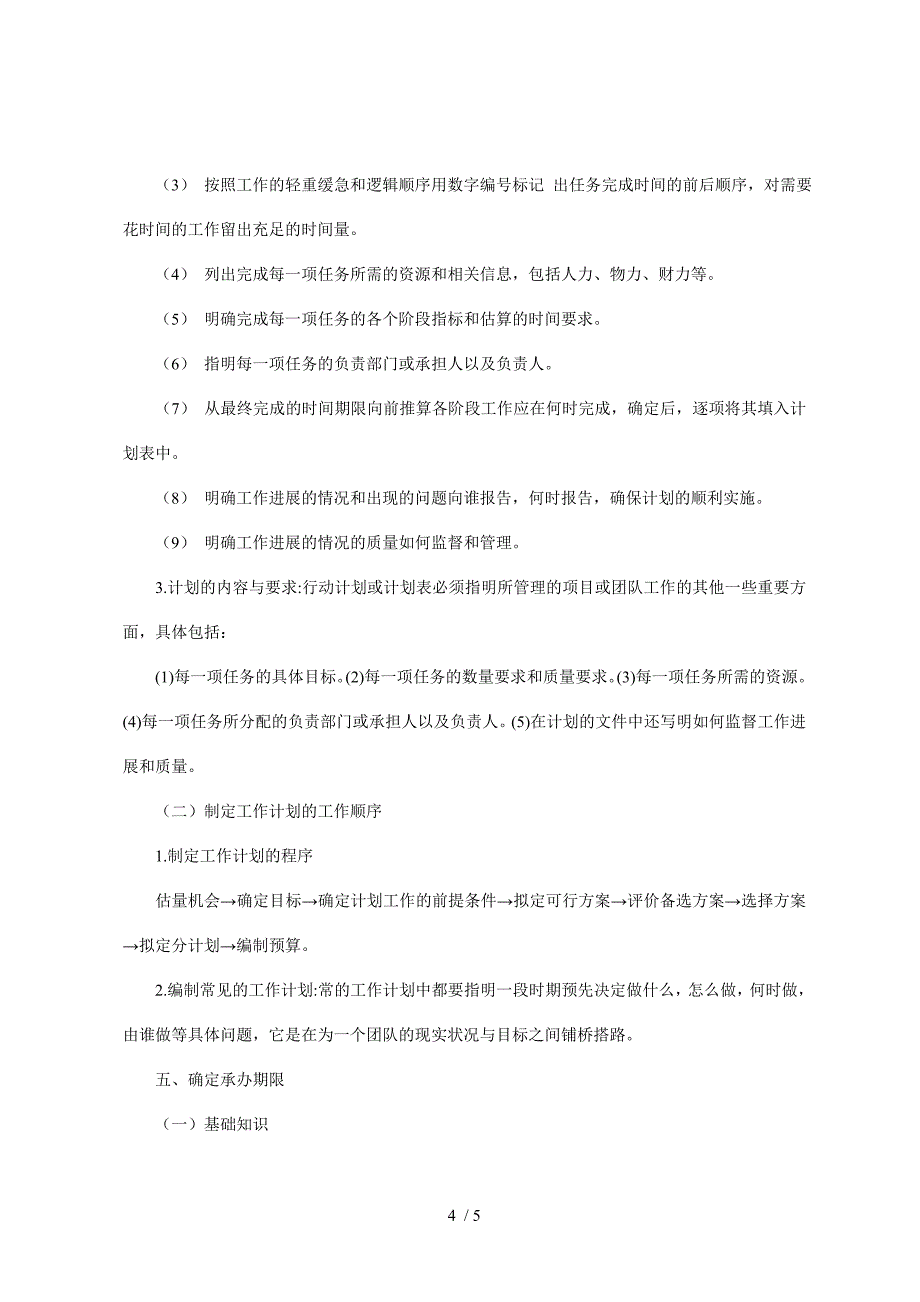 （3） 按照工作的轻重缓急和逻辑顺序用数字编号标记 出任务完成时间的前后顺序，对需要花时间的工作留出充足的时间量。

（4） 列出完成每一项任务所需的资源和相关信息，包括人力、物力、财力等。

（5） 明确完成每一项任务的各个阶段指标和估算的时间要求。

（6） 指明每一项任务的负责部门或承担人以及负责人。

（7） 从最终完成的时间期限向前推算各阶段工作应在何时完成，确定后，逐项将其填入计划表中。

（8） 明确工作进展的情况和出现的问题向谁报告，何时报告，确保计划的顺利实施。

（9） 明确工作进展的情况的质量如何监督和管理。

3.计划的内容与要求:行动计划或计划表必须指明所管理的项目或团队工作的其他一些重要方面，具体包括：

(1)每一项任务的具体目标。(2)每一项任务的数量要求和质量要求。(3)每一项任务所需的资源。(4)每一项任务所分配的负责部门或承担人以及负责人。(5)在计划的文件中还写明如何监督工作进展和质量。

（二）制定工作计划的工作顺序

1.制定工作计划的程序

估量机会→确定目标→确定计划工作的前提条件→拟定可行方案→评价备选方案→选择方案→拟定分计划→编制预算。

2.编制常见的工作计划:常的工作计划中都要指明一段时期预先决定做什么，怎么做，何时做，由谁做等具体问题，它是在为一个团队的现实状况与目标之间铺桥搭路。

五、确定承办期限

（一）基础知识

4 / 5